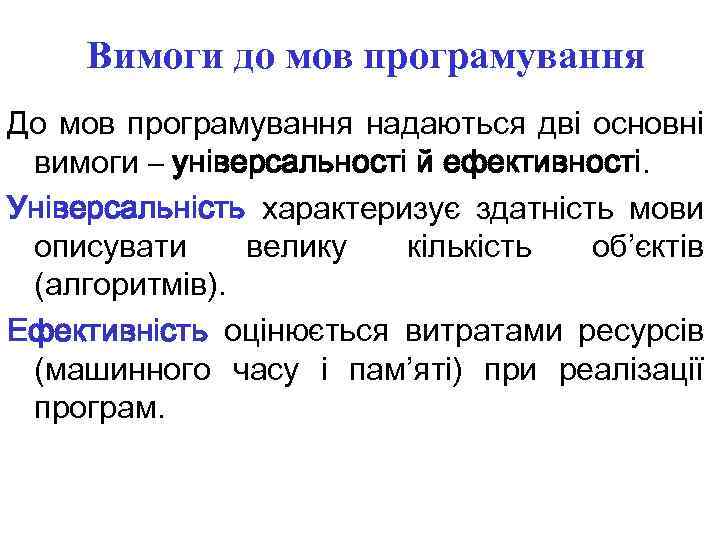 Вимоги до мов програмування

До мов програмування надаються дві основні вимоги – універсальності й ефективності.

Універсальність характеризує здатність мови описувати велику кількість об'єктів (алгоритмів).

Ефективність оцінюється витратами ресурсів (машинного часу і пам'яті) при реалізації програм.